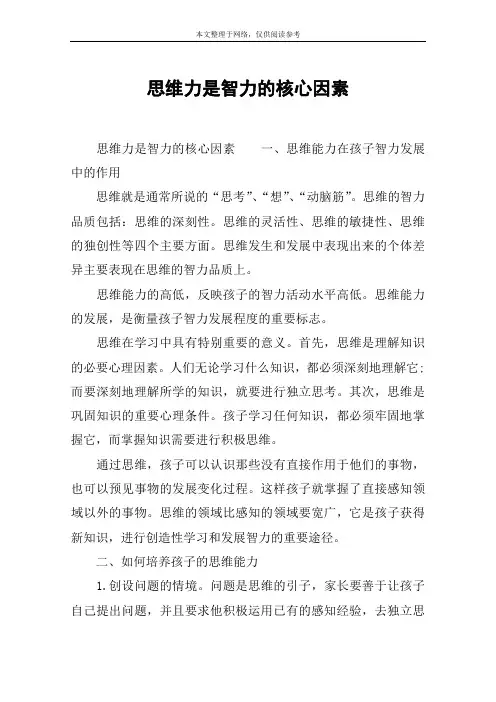 本文整理于网络，仅供阅读参考

思维力是智力的核心因素

思维力是智力的核心因素　　一、思维能力在孩子智力发展中的作用

思维就是通常所说的“思考”、“想”、“动脑筋”。思维的智力品质包括：思维的深刻性。思维的灵活性、思维的敏捷性、思维的独创性等四个主要方面。思维发生和发展中表现出来的个体差异主要表现在思维的智力品质上。

思维能力的高低，反映孩子的智力活动水平高低。思维能力的发展，是衡量孩子智力发展程度的重要标志。

思维在学习中具有特别重要的意义。首先，思维是理解知识的必要心理因素。人们无论学习什么知识，都必须深刻地理解它；而要深刻地理解所学的知识，就要进行独立思考。其次，思维是巩固知识的重要心理条件。孩子学习任何知识，都必须牢固地掌握它，而掌握知识需要进行积极思维。

通过思维，孩子可以认识那些没有直接作用于他们的事物，也可以预见事物的发展变化过程。这样孩子就掌握了直接感知领域以外的事物。思维的领域比感知的领域要宽广，它是孩子获得新知识，进行创造性学习和发展智力的重要途径。

二、如何培养孩子的思维能力

1.创设问题的情境。问题是思维的引子，家长要善于让孩子自己提出问题，并且要求他积极运用已有的感知经验，去独立思